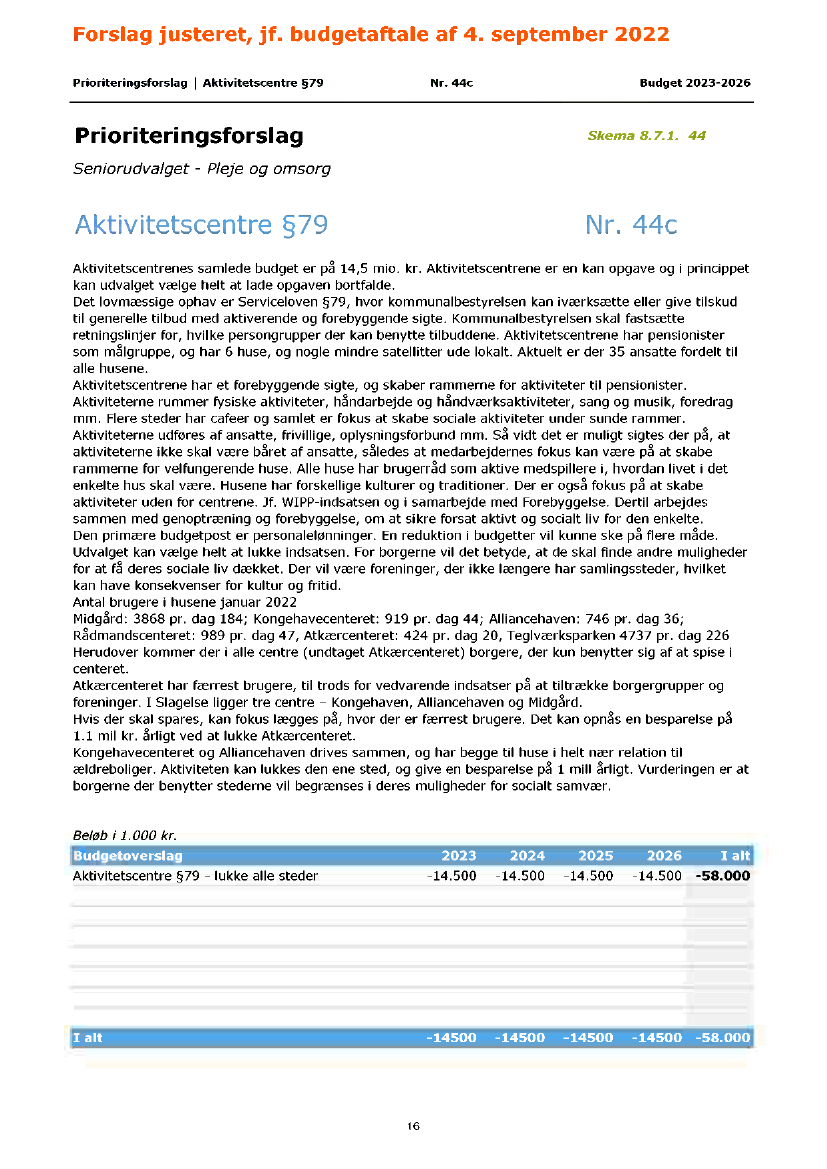 Forslag justeret, jf. budgetaftale af 4. september 2022

Prioriteringsforslag | Aktivitetscentre §79 Nr. 44c Budget 2023-2026

Prioriteringsforslag

Skema 8.7.1. 44

Seniorudvalget - Pleje og omsorg

Aktivitetscentre §79 Nr. 44c

Aktivitetscentrenes samlede budget er på 14,5 mio. kr. Aktivitetscentrene er en kan opgave og i princippet kan udvalget vælge helt at lade opgaven bortfalde.
Det lovmæssige ophav er Serviceloven §79, hvor kommunalbestyrelsen kan iværksætte eller give tilskud til generelle tilbud med aktiverende og forebyggende sigte. Kommunalbestyrelsen skal fastsætte retningslinjer for, hvilke persongrupper der kan benytte tilbuddene. Aktivitetscentrene har pensionister som målgruppe, og har 6 huse, og nogle mindre satellitter ude lokalt. Aktuelt er der 35 ansatte fordelt til alle husene.
Aktivitetscentrene har et forebyggende sigte, og skaber rammerne for aktiviteter til pensionister. Aktiviteterne rummer fysiske aktiviteter, håndarbejde og håndværksaktiviteter, sang og musik, foredrag mm. Flere steder har cafeer og samlet er fokus at skabe sociale aktiviteter under sunde rammer. Aktiviteterne udføres af ansatte, frivillige, oplysningsforbund mm. Så vidt det er muligt sigtes der på, at aktiviteterne ikke skal være båret af ansatte, således at medarbejdernes fokus kan være på at skabe rammerne for velfungerende huse. Alle huse har brugerråd som aktive medspillere i, hvordan livet i det enkelte hus skal være. Husene har forskellige kulturer og traditioner. Der er også fokus på at skabe aktiviteter uden for centrene. Jf. WIPP-indsatsen og i samarbejde med Forebyggelse. Dertil arbejdes sammen med genoptræning og forebyggelse, om at sikre forsat aktivt og socialt liv for den enkelte.
Den primære budgetpost er personalelønninger. En reduktion i budgetter vil kunne ske på flere måde. Udvalget kan vælge helt at lukke indsatsen. For borgerne vil det betyde, at de skal finde andre muligheder for at få deres sociale liv dækket. Der vil være foreninger, der ikke længere har samlingssteder, hvilket kan have konsekvenser for kultur og fritid.
Antal brugere i husene januar 2022
Midgård: 3868 pr. dag 184; Kongehavecenteret: 919 pr. dag 44; Alliancehaven: 746 pr. dag 36; Rådmandscenteret: 989 pr. dag 47, Atkærcenteret: 424 pr. dag 20, Teglværksparken 4737 pr. dag 226
Herudover kommer der i alle centre (undtaget Atkærcenteret) borgere, der kun benytter sig af at spise i centeret.
Atkærcenteret har færrest brugere, til trods for vedvarende indsatser på at tiltrække borgergrupper og foreninger. I Slagelse ligger tre centre – Kongehaven, Alliancehaven og Midgård.
Hvis der skal spares, kan fokus lægges på, hvor der er færrest brugere. Det kan opnås en besparelse på 1.1 mil kr. årligt ved at lukke Atkærcenteret.
Kongehavecenteret og Alliancehaven drives sammen, og har begge til huse i helt nær relation til ældreboliger. Aktiviteten kan lukkes den ene sted, og give en besparelse på 1 mill årligt. Vurderingen er at borgerne der benytter stederne vil begrænses i deres muligheder for socialt samvær.

Beløb i 1.000 kr.

| Budgetoverslag | 2023 | 2024 | 2025 | 2026 | I alt |
|---|---|---|---|---|---|
| Aktivitetscentre §79 - lukke alle steder | -14.500 | -14.500 | -14.500 | -14.500 | -58.000 |
| I alt | -14500 | -14500 | -14500 | -14500 | -58.000 |

16